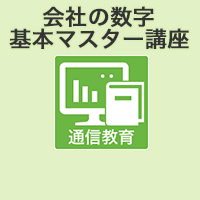 会社の数字
基本マスター講座

通信教育